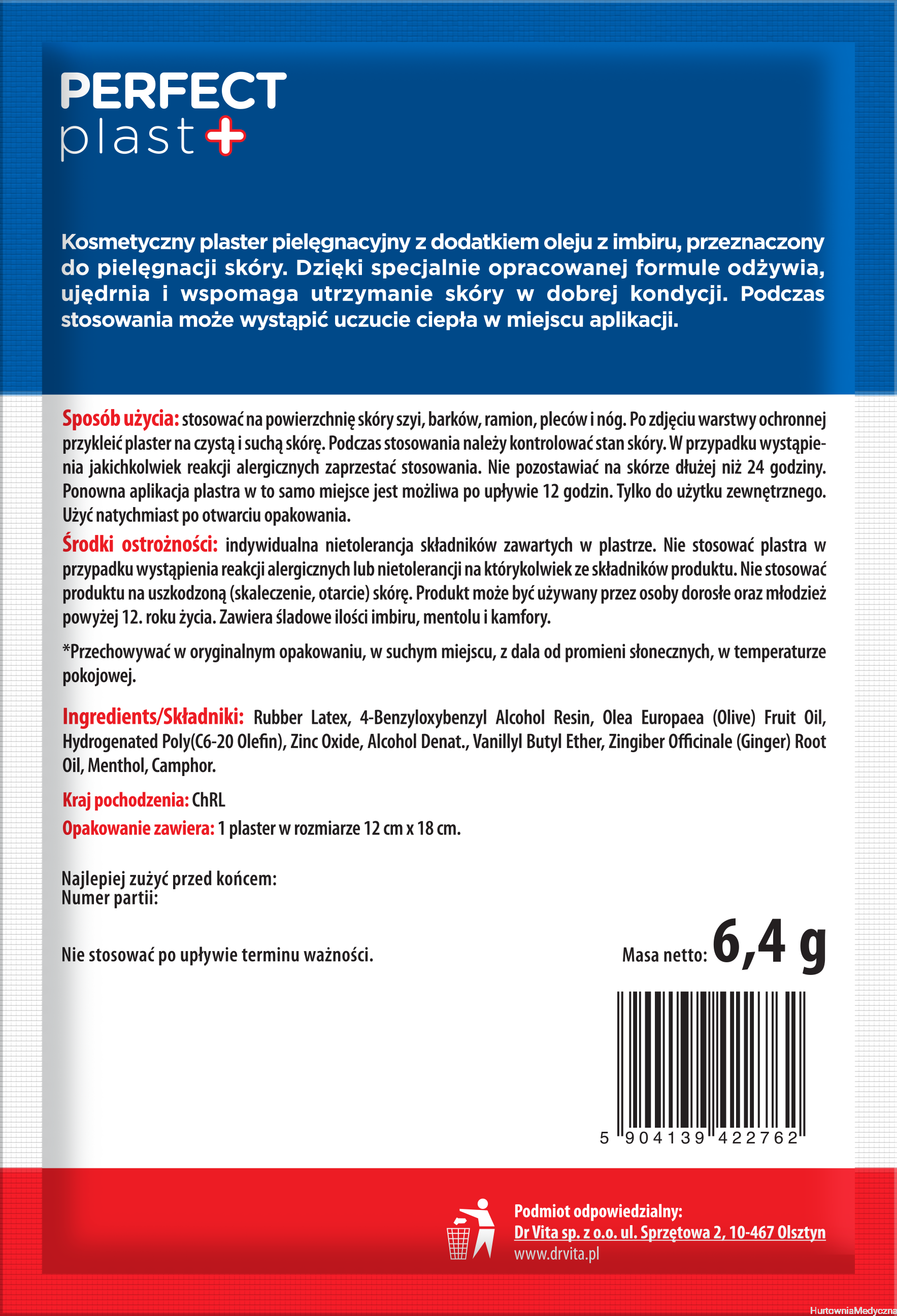 PERFECT plast+

Kosmetyczny plaster pielęgnacyjny z dodatkiem oleju z imbiru, przeznaczony do pielęgnacji skóry. Dzięki specjalnie opracowanej formule odżywia, ujędrnia i wspomaga utrzymanie skóry w dobrej kondycji. Podczas stosowania może wystąpić uczucie ciepła w miejscu aplikacji.

Sposób użycia: stosować na powierzchnię skóry szyi, barków, ramion, pleców i nóg. Po zdjęciu warstwy ochronnej przykleić plaster na czystą i suchą skórę. Podczas stosowania należy kontrolować stan skóry. W przypadku wystąpienia jakichkolwiek reakcji alergicznych zaprzestać stosowania. Nie pozostawiać na skórze dłużej niż 24 godziny. Ponowna aplikacja plastra w to samo miejsce jest możliwa po upływie 12 godzin. Tylko do użytku zewnętrznego. Użyć natychmiast po otwarciu opakowania.

Środki ostrożności: indywidualna nietolerancja składników zawartych w plastrze. Nie stosować plastra w przypadku wystąpienia reakcji alergicznych lub nietolerancji na którykolwiek ze składników produktu. Nie stosować produktu na uszkodzoną (skaleczenie, otarcie) skórę. Produkt może być używany przez osoby dorosłe oraz młodzież powyżej 12. roku życia. Zawiera śladowe ilości imbiru, mentolu i kamfory.

*Przechowywać w oryginalnym opakowaniu, w suchym miejscu, z dala od promieni słonecznych, w temperaturze pokojowej.

Ingredients/Składniki: Rubber Latex, 4-Benzyloxybenzyl Alcohol Resin, Olea Europaea (Olive) Fruit Oil, Hydrogenated Poly(C6-20 Olefin), Zinc Oxide, Alcohol Denat., Vanillyl Butyl Ether, Zingiber Officinale (Ginger) Root Oil, Menthol, Camphor.

Kraj pochodzenia: ChRL

Opakowanie zawiera: 1 plaster w rozmiarze 12 cm x 18 cm.

Najlepiej zużyć przed końcem:
Numer partii:

Nie stosować po upływie terminu ważności.

Masa netto: 6,4 g

5 904139 422762

Podmiot odpowiedzialny:
Dr Vita sp. z o.o. ul. Sprzętowa 2, 10-467 Olsztyn
www.drvita.pl

HurtowniaMedyczna